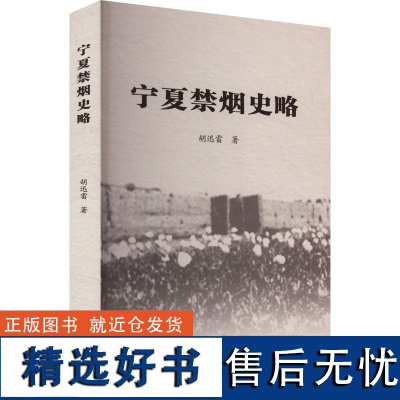 宁夏禁烟史略

胡迅雷 著

宁夏禁烟史略

胡迅雷 著

正版图书 就近仓发货

精选好书

售后无忧